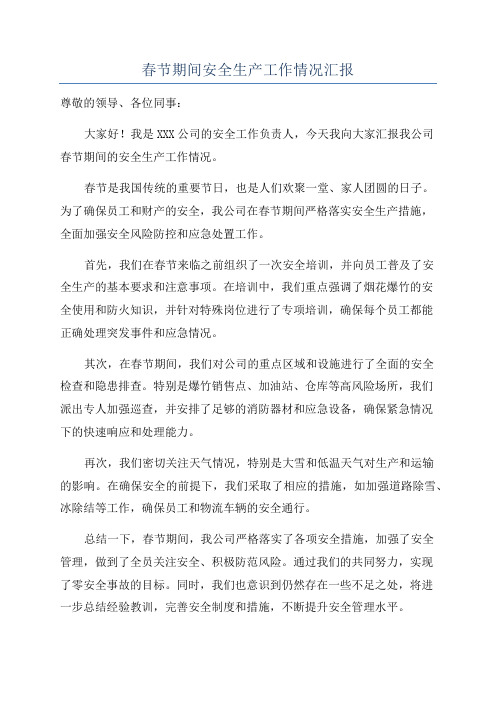 春节期间安全生产工作情况汇报

尊敬的领导、各位同事:

大家好!我是XXX公司的安全工作负责人，今天我向大家汇报我公司春节期间的安全生产工作情况。

春节是我国传统的重要节日，也是人们欢聚一堂、家人团圆的日子。为了确保员工和财产的安全，我公司在春节期间严格落实安全生产措施，全面加强安全风险防控和应急处置工作。

首先，我们在春节来临之前组织了一次安全培训，并向员工普及了安全生产的基本要求和注意事项。在培训中，我们重点强调了烟花爆竹的安全使用和防火知识，并针对特殊岗位进行了专项培训，确保每个员工都能正确处理突发事件和应急情况。

其次，在春节期间，我们对公司的重点区域和设施进行了全面的安全检查和隐患排查。特别是爆竹销售点、加油站、仓库等高风险场所，我们派出专人加强巡查，并安排了足够的消防器材和应急设备，确保紧急情况下的快速响应和处理能力。

再次，我们密切关注天气情况，特别是大雪和低温天气对生产和运输的影响。在确保安全的前提下，我们采取了相应的措施，如加强道路除雪、冰除结等工作，确保员工和物流车辆的安全通行。

总结一下，春节期间，我公司严格落实了各项安全措施，加强了安全管理，做到了全员关注安全、积极防范风险。通过我们的共同努力，实现了零安全事故的目标。同时，我们也意识到仍然存在一些不足之处，将进一步总结经验教训，完善安全制度和措施，不断提升安全管理水平。